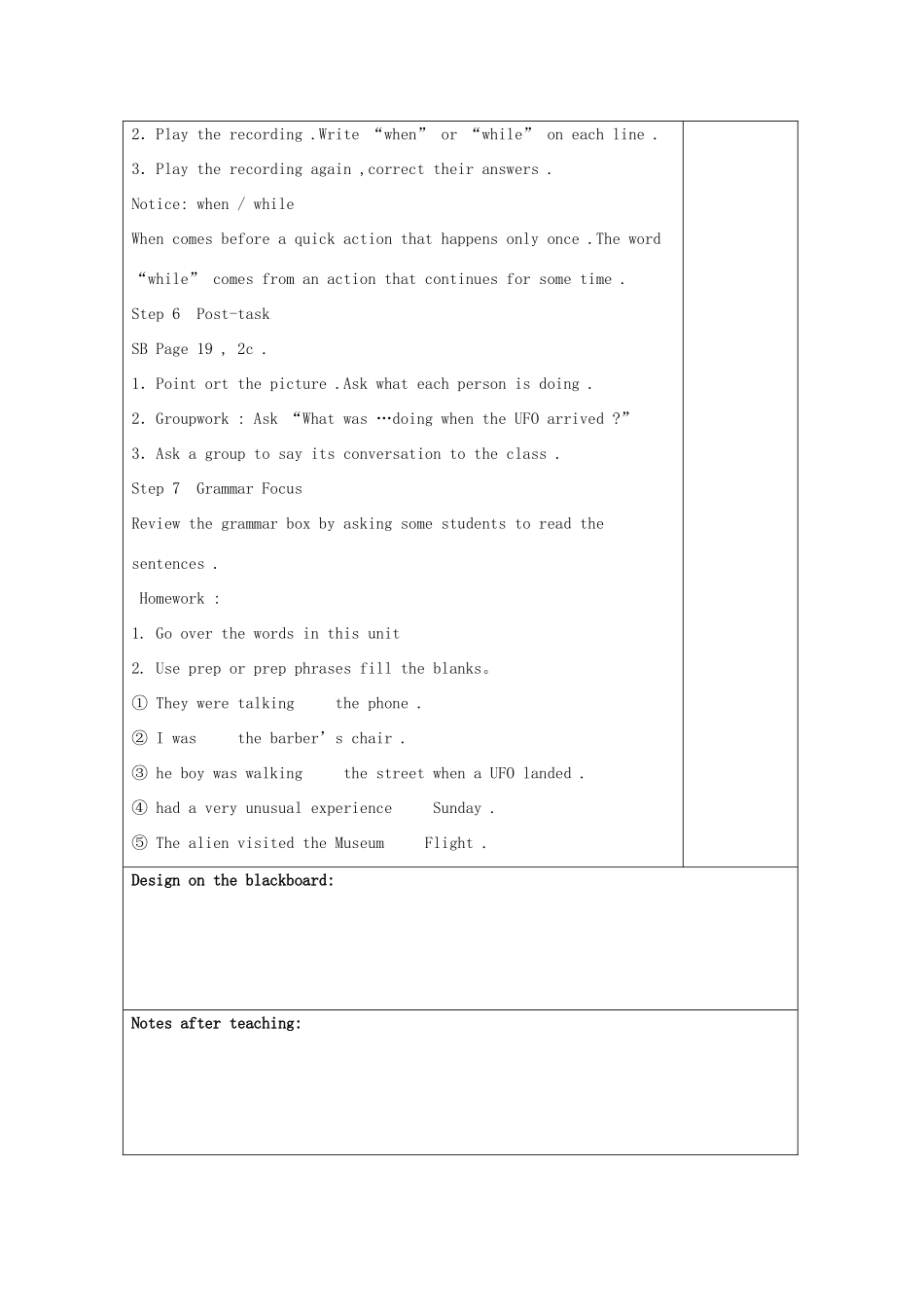 2. Play the recording .Write “when” or “while” on each line .

3. Play the recording again ,correct their answers .

Notice: when / while

When comes before a quick action that happens only once .The word “while” comes from an action that continues for some time .

Step 6 Post-task

SB Page 19 , 2c .

1. Point ort the picture .Ask what each person is doing .

2. Groupwork : Ask “What was …doing when the UFO arrived ?”

3. Ask a group to say its conversation to the class .

Step 7 Grammar Focus

Review the grammar box by asking some students to read the sentences .

Homework :

1. Go over the words in this unit

2. Use prep or prep phrases fill the blanks。

① They were talking the phone .

② I was the barber’s chair .

③ he boy was walking the street when a UFO landed .

④ had a very unusual experience Sunday .

⑤ The alien visited the Museum Flight .

Design on the blackboard:

Notes after teaching: